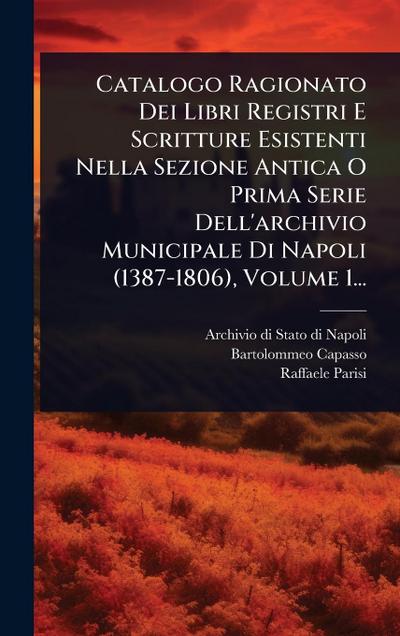 Catalogo Ragionato Dei Libri Registri E Scritture Esistenti Nella Sezione Antica O Prima Serie Dell'archivio Municipale Di Napoli (1387-1806), Volume 1...

Archivio di Stato di Napoli
Bartolommeo Capasso
Raffaele Parisi